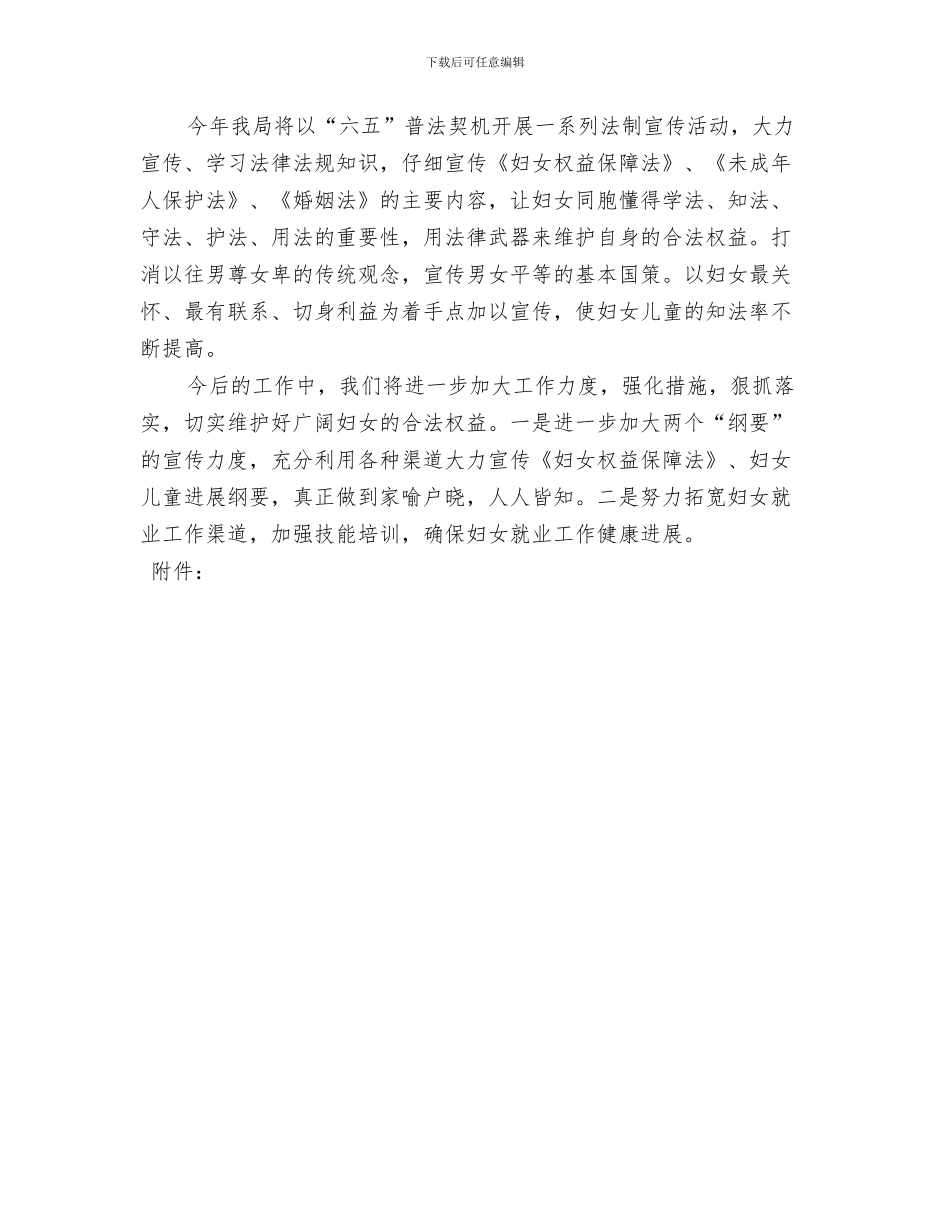 下载后可任意编辑

今年我局将以“六五”普法契机开展一系列法制宣传活动，大力宣传、学习法律法规知识，仔细宣传《妇女权益保障法》、《未成年人保护法》、《婚姻法》的主要内容，让妇女同胞懂得学法、知法、守法、护法、用法的重要性，用法律武器来维护自身的合法权益。打消以往男尊女卑的传统观念，宣传男女平等的基本国策。以妇女最关怀、最有联系、切身利益为着手点加以宣传，使妇女儿童的知法率不断提高。

今后的工作中，我们将进一步加大工作力度，强化措施，狠抓落实，切实维护好广阔妇女的合法权益。一是进一步加大两个“纲要”的宣传力度，充分利用各种渠道大力宣传《妇女权益保障法》、妇女儿童进展纲要，真正做到家喻户晓，人人皆知。二是努力拓宽妇女就业工作渠道，加强技能培训，确保妇女就业工作健康进展。

附件：